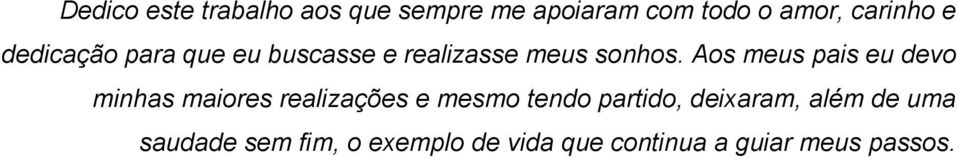 Dedico este trabalho aos que sempre me apoiaram com todo o amor, carinho e dedicação para que eu buscasse e realizasse meus sonhos. Aos meus pais eu devo minhas maiores realizações e mesmo tendo partido, deixaram, além de uma saudade sem fim, o exemplo de vida que continua a guiar meus passos.